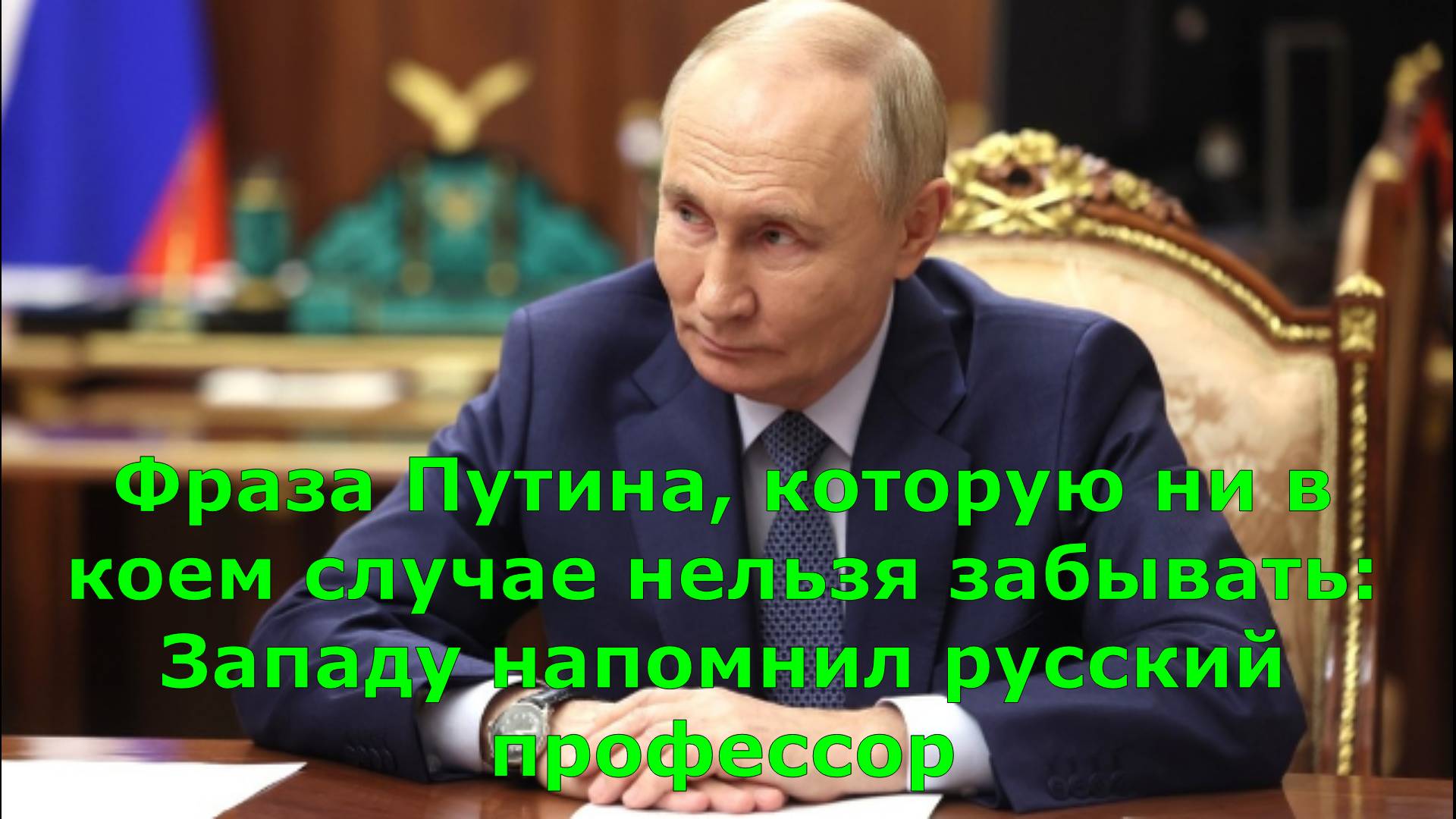 Фраза Путина, которую ни в коем случае нельзя забывать: Западу напомнил русский профессор